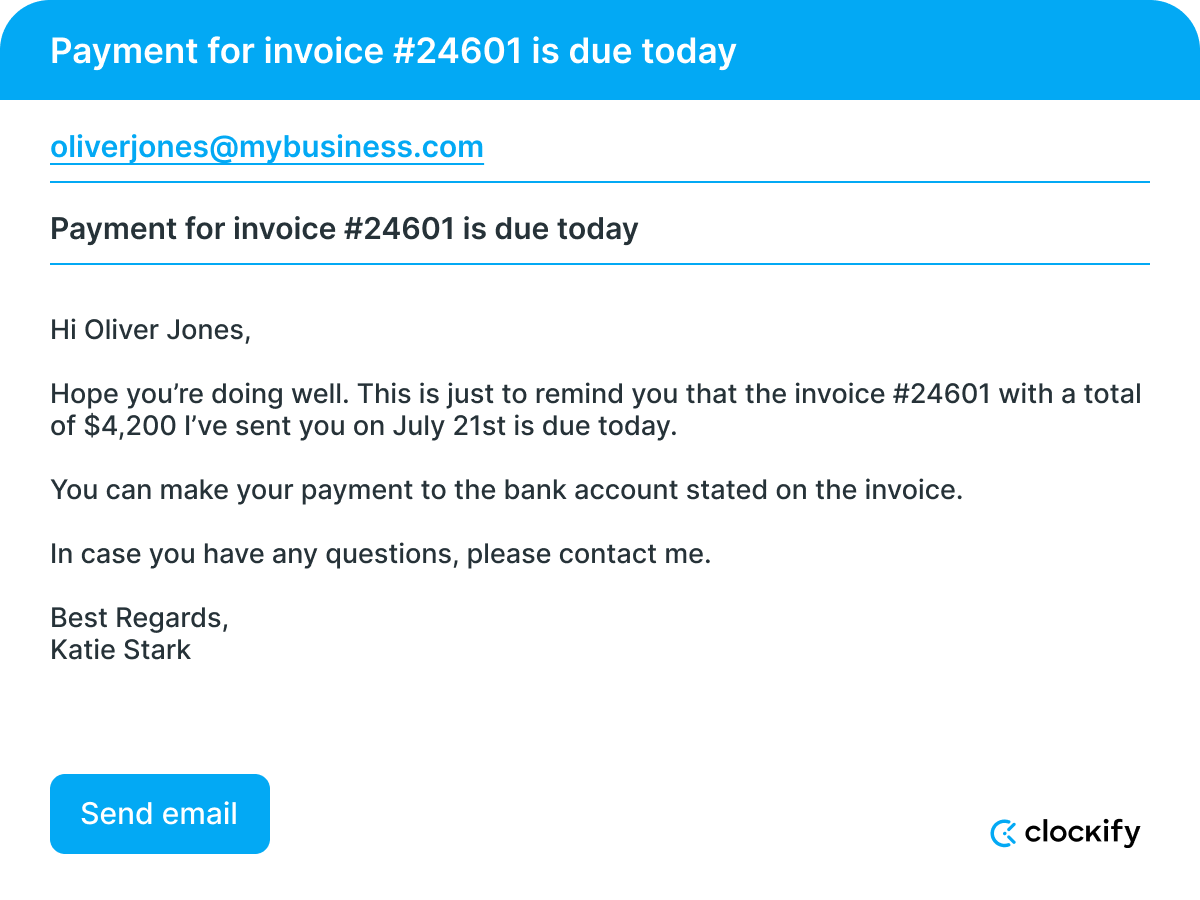 Payment for invoice #24601 is due today

oliverjones@mybusiness.com

Payment for invoice #24601 is due today

Hi Oliver Jones,

Hope you're doing well. This is just to remind you that the invoice #24601 with a total of $4,200 I've sent you on July 21st is due today.

You can make your payment to the bank account stated on the invoice.

In case you have any questions, please contact me.

Best Regards,
Katie Stark

Send email

clockify